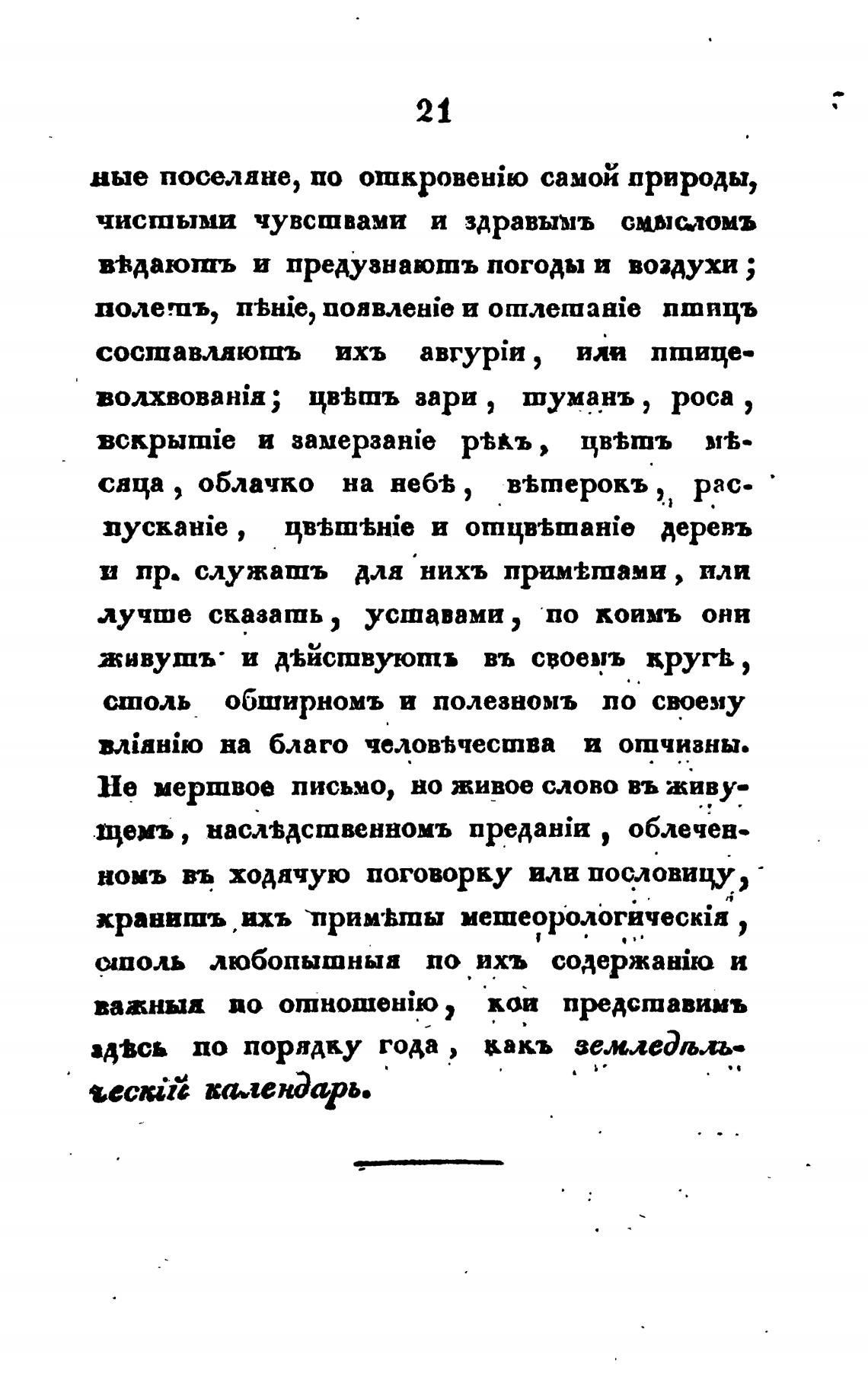 21

ные поселяне, по откровенію самой природы, чистыми чувствами и здравымъ смысломъ вѣдаютъ и предузнаютъ погоды и воздухи; полетъ, пѣніе, появленіе и отлетаніе птицъ составляютъ ихъ авгуріи, или птицеволхвованія; цвѣтъ зари, туманъ, роса, вскрытіе и замерзаніе рѣкъ, цвѣтъ мѣсяца, облачко на небѣ, вѣтерокъ, распусканіе, цвѣтѣніе и отцвѣтаніе деревъ и пр. служатъ для нихъ примѣтами, или лучше сказать, уставами, по коимъ они живутъ и дѣйствуютъ въ своемъ кругѣ, столь обширномъ и полезномъ по своему вліянію на благо человѣчества и отчизны. Не мертвое письмо, но живое слово въ живущемъ, наслѣдственномъ преданіи, облеченномъ въ ходячую поговорку или пословицу, хранитъ ихъ примѣты метеорологическія, столь любопытныя по ихъ содержанію и важныя по отношенію, кои представимъ здѣсь по порядку года, какъ земледѣльческій календарь.